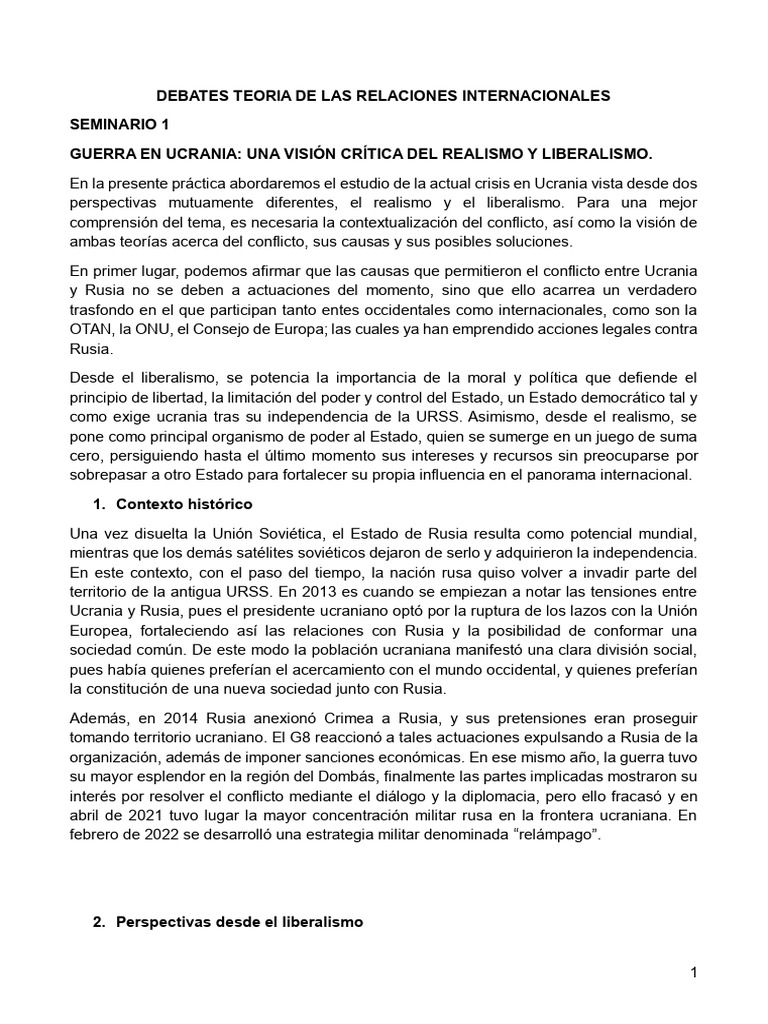 DEBATES TEORIA DE LAS RELACIONES INTERNACIONALES

SEMINARIO 1

GUERRA EN UCRANIA: UNA VISIÓN CRÍTICA DEL REALISMO Y LIBERALISMO.

En la presente práctica abordaremos el estudio de la actual crisis en Ucrania vista desde dos perspectivas mutuamente diferentes, el realismo y el liberalismo. Para una mejor comprensión del tema, es necesaria la contextualización del conflicto, así como la visión de ambas teorías acerca del conflicto, sus causas y sus posibles soluciones.

En primer lugar, podemos afirmar que las causas que permitieron el conflicto entre Ucrania y Rusia no se deben a actuaciones del momento, sino que ello acarrea un verdadero trasfondo en el que participan tanto entes occidentales como internacionales, como son la OTAN, la ONU, el Consejo de Europa; las cuales ya han emprendido acciones legales contra Rusia.

Desde el liberalismo, se potencia la importancia de la moral y política que defiende el principio de libertad, la limitación del poder y control del Estado, un Estado democrático tal y como exige ucrania tras su independencia de la URSS. Asimismo, desde el realismo, se pone como principal organismo de poder al Estado, quien se sumerge en un juego de suma cero, persiguiendo hasta el último momento sus intereses y recursos sin preocuparse por sobrepasar a otro Estado para fortalecer su propia influencia en el panorama internacional.

1. Contexto histórico

Una vez disuelta la Unión Soviética, el Estado de Rusia resulta como potencial mundial, mientras que los demás satélites soviéticos dejaron de serlo y adquirieron la independencia. En este contexto, con el paso del tiempo, la nación rusa quiso volver a invadir parte del territorio de la antigua URSS. En 2013 es cuando se empiezan a notar las tensiones entre Ucrania y Rusia, pues el presidente ucraniano optó por la ruptura de los lazos con la Unión Europea, fortaleciendo así las relaciones con Rusia y la posibilidad de conformar una sociedad común. De este modo la población ucraniana manifestó una clara división social, pues había quienes preferían el acercamiento con el mundo occidental, y quienes preferían la constitución de una nueva sociedad junto con Rusia.

Además, en 2014 Rusia anexionó Crimea a Rusia, y sus pretensiones eran proseguir tomando territorio ucraniano. El G8 reaccionó a tales actuaciones expulsando a Rusia de la organización, además de imponer sanciones económicas. En ese mismo año, la guerra tuvo su mayor esplendor en la región del Dombás, finalmente las partes implicadas mostraron su interés por resolver el conflicto mediante el diálogo y la diplomacia, pero ello fracasó y en abril de 2021 tuvo lugar la mayor concentración militar rusa en la frontera ucraniana. En febrero de 2022 se desarrolló una estrategia militar denominada “relámpago”.

2. Perspectivas desde el liberalismo

1